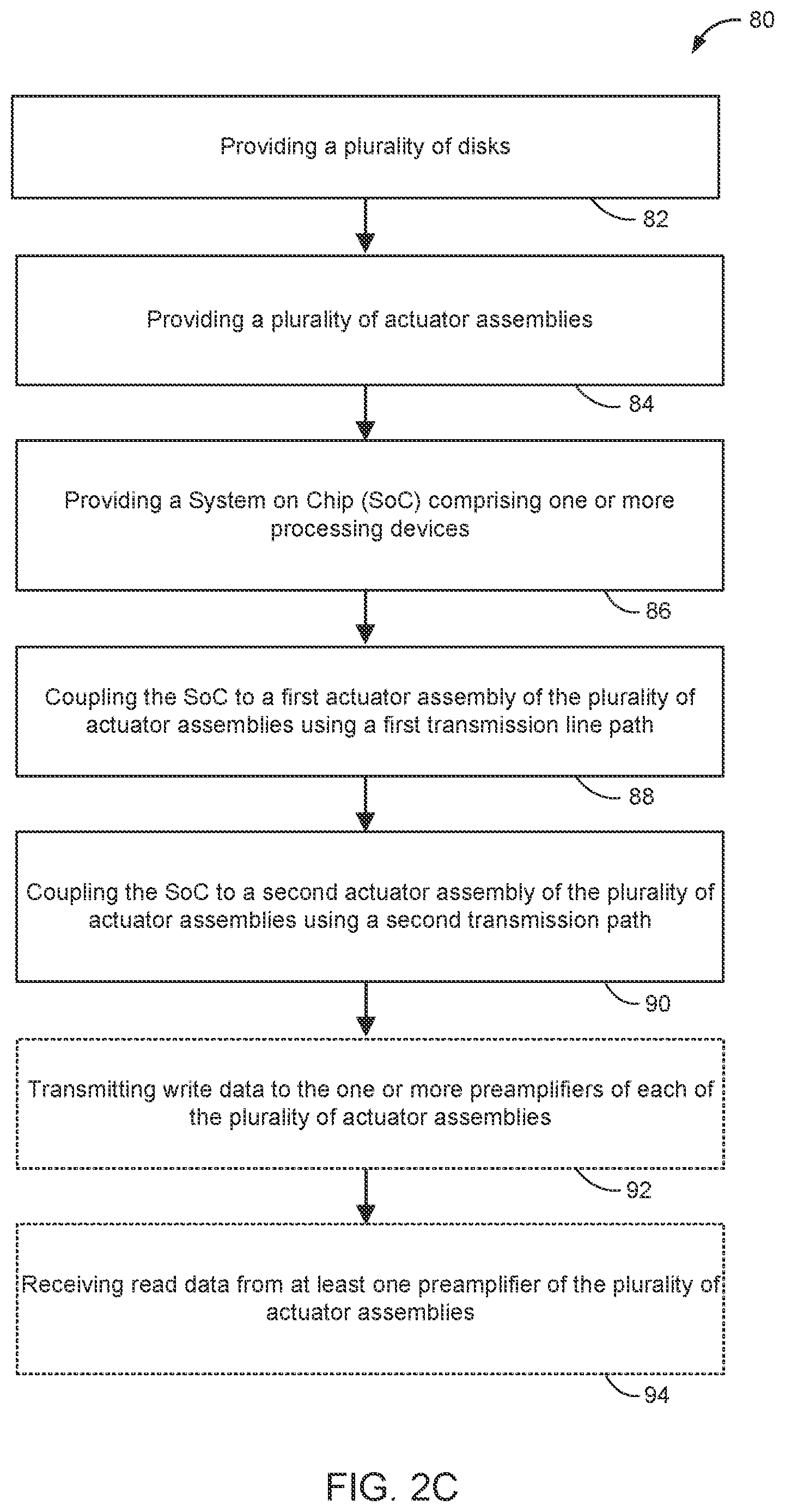 80

Providing a plurality of disks

82

Providing a plurality of actuator assemblies

84

Providing a System on Chip (SoC) comprising one or more processing devices

86

Coupling the SoC to a first actuator assembly of the plurality of actuator assemblies using a first transmission line path

88

Coupling the SoC to a second actuator assembly of the plurality of actuator assemblies using a second transmission path

90

Transmitting write data to the one or more preamplifiers of each of the plurality of actuator assemblies

92

Receiving read data from at least one preamplifier of the plurality of actuator assemblies

94

FIG. 2C